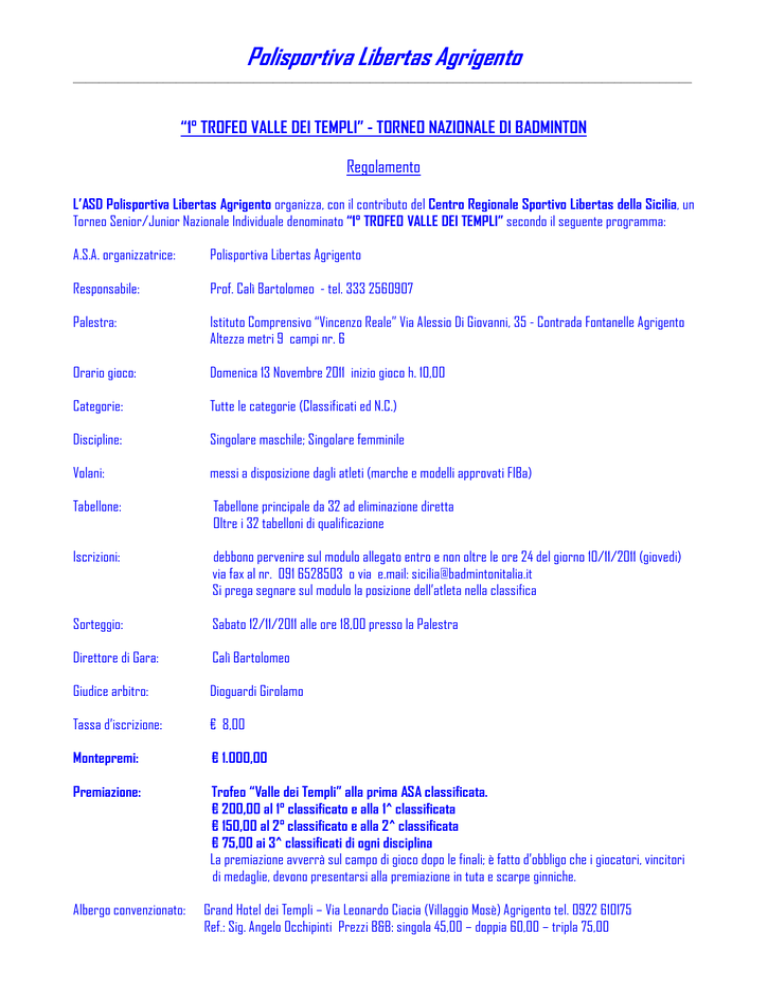 Polisportiva Libertas Agrigento

"1° TROFEO VALLE DEI TEMPLI" - TORNEO NAZIONALE DI BADMINTON

Regolamento

L'ASD Polisportiva Libertas Agrigento organizza, con il contributo del Centro Regionale Sportivo Libertas della Sicilia, un Torneo Senior/Junior Nazionale Individuale denominato "1° TROFEO VALLE DEI TEMPLI" secondo il seguente programma:

A.S.A. organizzatrice: Polisportiva Libertas Agrigento

Responsabile: Prof. Calì Bartolomeo - tel. 333 2560907

Palestra: Istituto Comprensivo "Vincenzo Reale" Via Alessio Di Giovanni, 35 - Contrada Fontanelle Agrigento
Altezza metri 9 campi nr. 6

Orario gioco: Domenica 13 Novembre 2011 inizio gioco h. 10,00

Categorie: Tutte le categorie (Classificati ed N.C.)

Discipline: Singolare maschile; Singolare femminile

Volani: messi a disposizione dagli atleti (marche e modelli approvati FIBa)

Tabellone: Tabellone principale da 32 ad eliminazione diretta
Oltre i 32 tabelloni di qualificazione

Iscrizioni: debbono pervenire sul modulo allegato entro e non oltre le ore 24 del giorno 10/11/2011 (giovedì) via fax al nr. 091 6528503 o via e.mail: sicilia@badmintonitalia.it
Si prega segnare sul modulo la posizione dell'atleta nella classifica

Sorteggio: Sabato 12/11/2011 alle ore 18,00 presso la Palestra

Direttore di Gara: Calì Bartolomeo

Giudice arbitro: Dioguardi Girolamo

Tassa d'iscrizione: € 8,00

Montepremi: € 1.000,00

Premiazione: Trofeo "Valle dei Templi" alla prima ASA classificata.
€ 200,00 al 1° classificato e alla 1^ classificata
€ 150,00 al 2° classificato e alla 2^ classificata
€ 75,00 ai 3^ classificati di ogni disciplina
La premiazione avverrà sul campo di gioco dopo le finali; è fatto d'obbligo che i giocatori, vincitori di medaglie, devono presentarsi alla premiazione in tuta e scarpe ginniche.

Albergo convenzionato: Grand Hotel dei Templi – Via Leonardo Ciacia (Villaggio Mosè) Agrigento tel. 0922 610175
Ref.: Sig. Angelo Occhipinti Prezzi B&B: singola 45,00 – doppia 60,00 – tripla 75,00